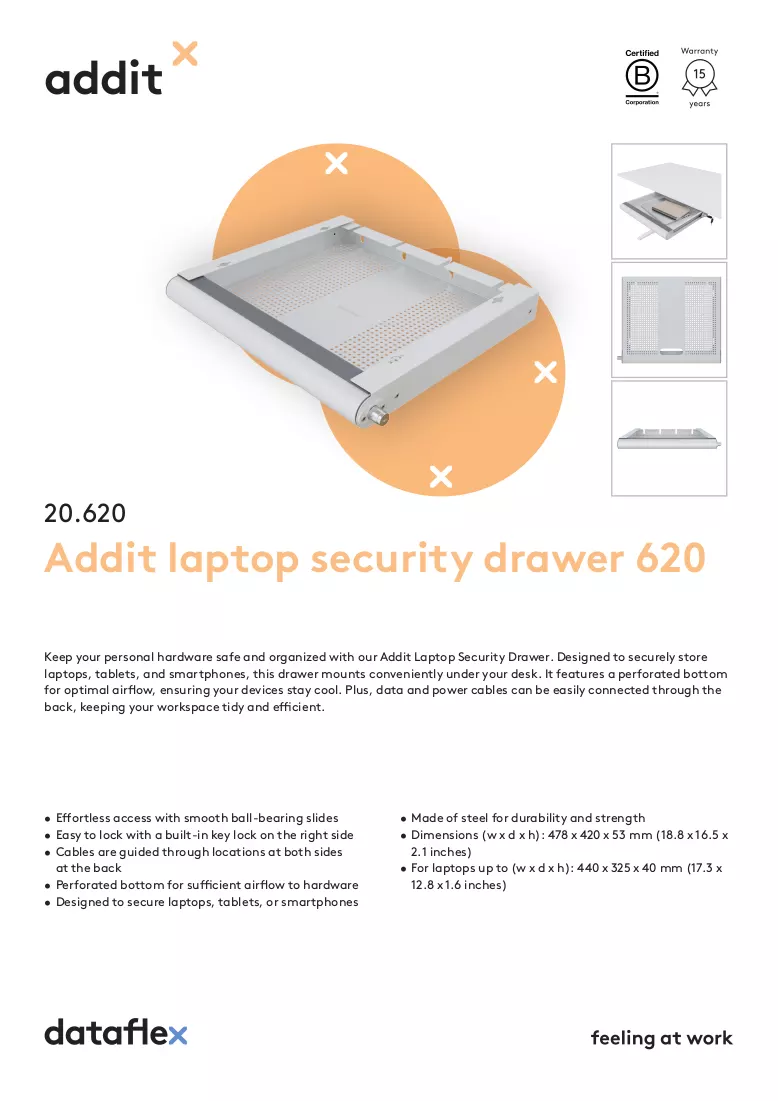 addit

Certified
B
Corporation

Warranty
15
years

20.620

Addit laptop security drawer 620

Keep your personal hardware safe and organized with our Addit Laptop Security Drawer. Designed to securely store laptops, tablets, and smartphones, this drawer mounts conveniently under your desk. It features a perforated bottom for optimal airflow, ensuring your devices stay cool. Plus, data and power cables can be easily connected through the back, keeping your workspace tidy and efficient.

• Effortless access with smooth ball-bearing slides
• Easy to lock with a built-in key lock on the right side
• Cables are guided through locations at both sides at the back
• Perforated bottom for sufficient airflow to hardware
• Designed to secure laptops, tablets, or smartphones

• Made of steel for durability and strength
• Dimensions (w x d x h): 478 x 420 x 53 mm (18.8 x 16.5 x 2.1 inches)
• For laptops up to (w x d x h): 440 x 325 x 40 mm (17.3 x 12.8 x 1.6 inches)

dataflex

feeling at work